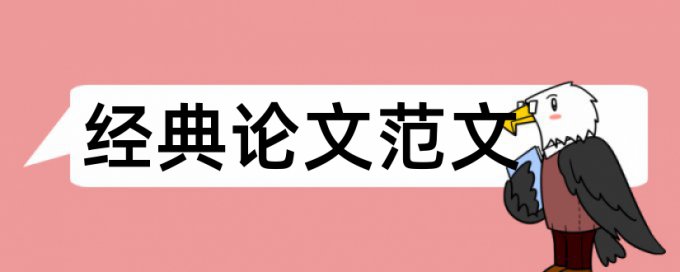 经典论文范文